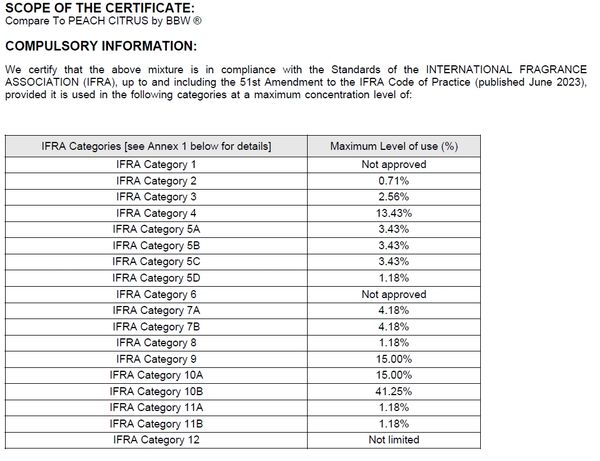 SCOPE OF THE CERTIFICATE:
Compare To PEACH CITRUS by BBW ®

COMPULSORY INFORMATION:

We certify that the above mixture is in compliance with the Standards of the INTERNATIONAL FRAGRANCE ASSOCIATION (IFRA), up to and including the 51st Amendment to the IFRA Code of Practice (published June 2023), provided it is used in the following categories at a maximum concentration level of:

| IFRA Categories [see Annex 1 below for details] | Maximum Level of use (%) |
|---|---|
| IFRA Category 1 | Not approved |
| IFRA Category 2 | 0.71% |
| IFRA Category 3 | 2.56% |
| IFRA Category 4 | 13.43% |
| IFRA Category 5A | 3.43% |
| IFRA Category 5B | 3.43% |
| IFRA Category 5C | 3.43% |
| IFRA Category 5D | 1.18% |
| IFRA Category 6 | Not approved |
| IFRA Category 7A | 4.18% |
| IFRA Category 7B | 4.18% |
| IFRA Category 8 | 1.18% |
| IFRA Category 9 | 15.00% |
| IFRA Category 10A | 15.00% |
| IFRA Category 10B | 41.25% |
| IFRA Category 11A | 1.18% |
| IFRA Category 11B | 1.18% |
| IFRA Category 12 | Not limited |